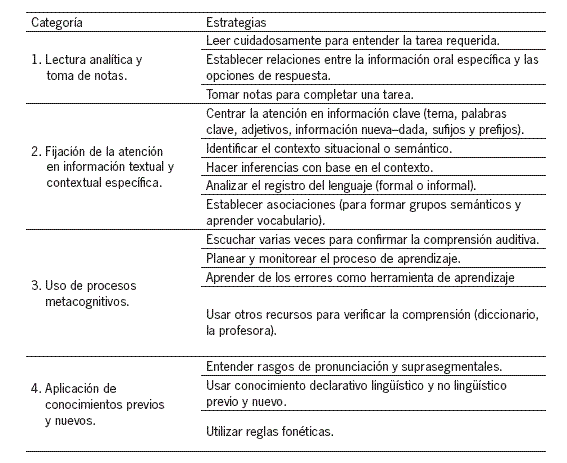 | Categoría | Estrategias |
|---|---|
| 1. Lectura analítica y toma de notas. | Leer cuidadosamente para entender la tarea requerida. |
| | Establecer relaciones entre la información oral específica y las opciones de respuesta. |
| | Tomar notas para completar una tarea. |
| 2. Fijación de la atención en información textual y contextual específica. | Centrar la atención en información clave (tema, palabras clave, adjetivos, información nueva–dada, sufijos y prefijos). |
| | Identificar el contexto situacional o semántico. |
| | Hacer inferencias con base en el contexto. |
| | Analizar el registro del lenguaje (formal o informal). |
| | Establecer asociaciones (para formar grupos semánticos y aprender vocabulario). |
| 3. Uso de procesos metacognitivos. | Escuchar varias veces para confirmar la comprensión auditiva. |
| | Planear y monitorear el proceso de aprendizaje. |
| | Aprender de los errores como herramienta de aprendizaje |
| | Usar otros recursos para verificar la comprensión (diccionario, la profesora). |
| 4. Aplicación de conocimientos previos y nuevos. | Entender rasgos de pronunciación y suprasegmentales. |
| | Usar conocimiento declarativo lingüístico y no lingüístico previo y nuevo. |
| | Utilizar reglas fonéticas. |